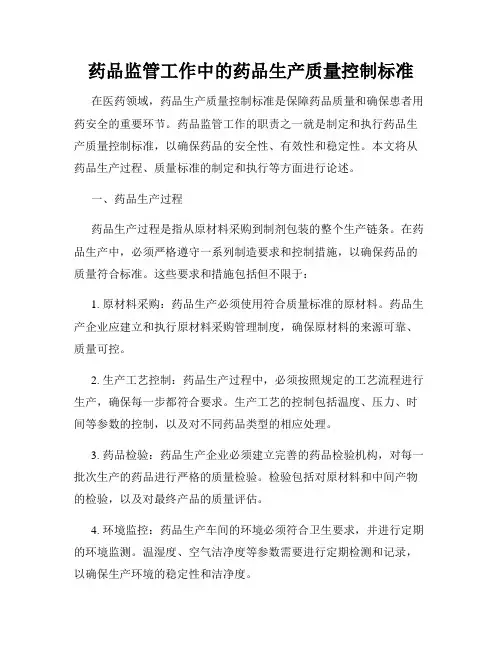 药品监管工作中的药品生产质量控制标准

在医药领域，药品生产质量控制标准是保障药品质量和确保患者用药安全的重要环节。药品监管工作的职责之一就是制定和执行药品生产质量控制标准，以确保药品的安全性、有效性和稳定性。本文将从药品生产过程、质量标准的制定和执行等方面进行论述。

一、药品生产过程

药品生产过程是指从原材料采购到制剂包装的整个生产链条。在药品生产中，必须严格遵守一系列制造要求和控制措施，以确保药品的质量符合标准。这些要求和措施包括但不限于：

1. 原材料采购：药品生产必须使用符合质量标准的原材料。药品生产企业应建立和执行原材料采购管理制度，确保原材料的来源可靠、质量可控。

2. 生产工艺控制：药品生产过程中，必须按照规定的工艺流程进行生产，确保每一步都符合要求。生产工艺的控制包括温度、压力、时间等参数的控制，以及对不同药品类型的相应处理。

3. 药品检验：药品生产企业必须建立完善的药品检验机构，对每一批次生产的药品进行严格的质量检验。检验包括对原材料和中间产物的检验，以及对最终产品的质量评估。

4. 环境监控：药品生产车间的环境必须符合卫生要求，并进行定期的环境监测。温湿度、空气洁净度等参数需要进行定期检测和记录，以确保生产环境的稳定性和洁净度。